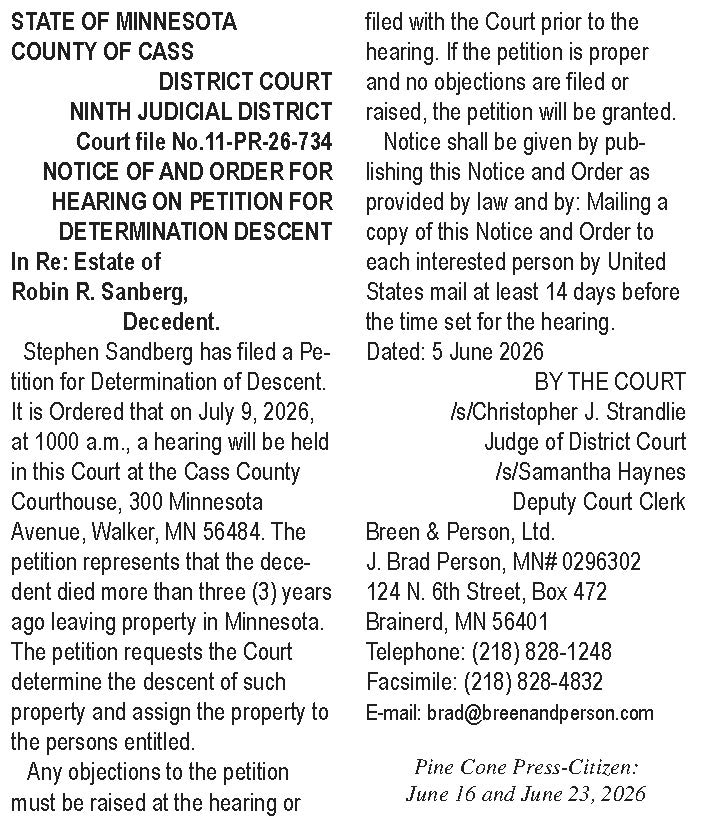 STATE OF MINNESOTA
COUNTY OF CASS
DISTRICT COURT
NINTH JUDICIAL DISTRICT
Court file No.11-PR-26-734
NOTICE OF AND ORDER FOR HEARING ON PETITION FOR DETERMINATION DESCENT
In Re: Estate of
Robin R. Sanberg,
Decedent.

Stephen Sandberg has filed a Petition for Determination of Descent. It is Ordered that on July 9, 2026, at 1000 a.m., a hearing will be held in this Court at the Cass County Courthouse, 300 Minnesota Avenue, Walker, MN 56484. The petition represents that the decedent died more than three (3) years ago leaving property in Minnesota. The petition requests the Court determine the descent of such property and assign the property to the persons entitled.

Any objections to the petition must be raised at the hearing or filed with the Court prior to the hearing. If the petition is proper and no objections are filed or raised, the petition will be granted.

Notice shall be given by publishing this Notice and Order as provided by law and by: Mailing a copy of this Notice and Order to each interested person by United States mail at least 14 days before the time set for the hearing.
Dated: 5 June 2026
BY THE COURT
/s/Christopher J. Strandlie
Judge of District Court
/s/Samantha Haynes
Deputy Court Clerk
Breen & Person, Ltd.
J. Brad Person, MN# 0296302
124 N. 6th Street, Box 472
Brainerd, MN 56401
Telephone: (218) 828-1248
Facsimile: (218) 828-4832
E-mail: brad@breenandperson.com

Pine Cone Press-Citizen:
June 16 and June 23, 2026